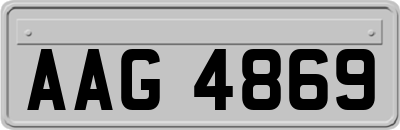 AAG 4869